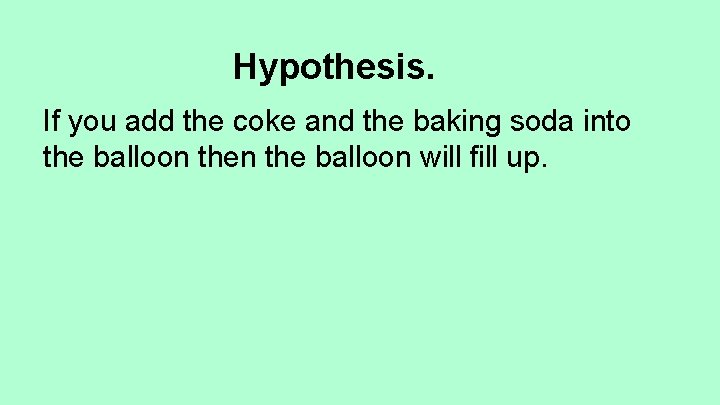 Hypothesis.

If you add the coke and the baking soda into the balloon then the balloon will fill up.